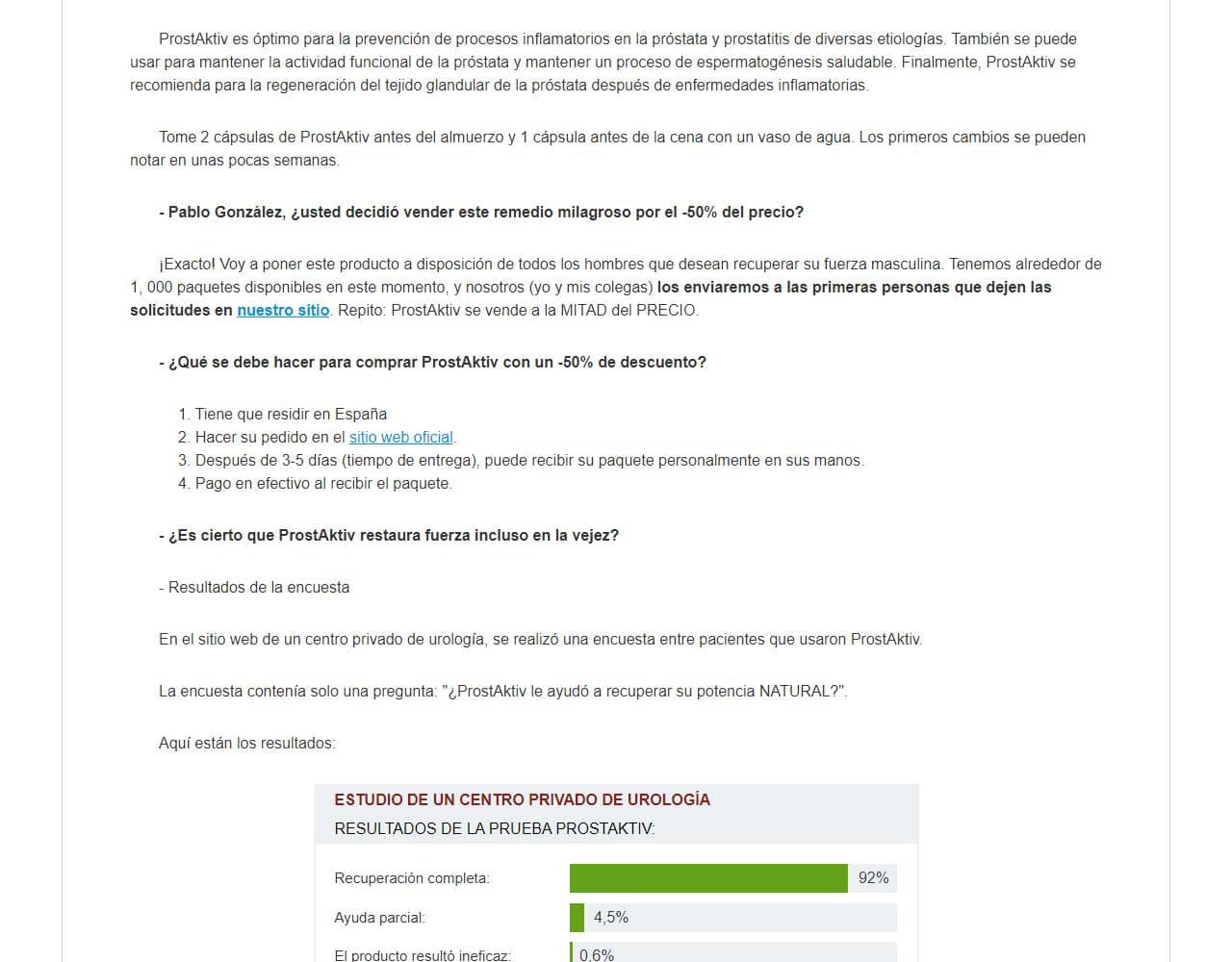 ProstAktiv es óptimo para la prevención de procesos inflamatorios en la próstata y prostatitis de diversas etiologías. También se puede usar para mantener la actividad funcional de la próstata y mantener un proceso de espermatogénesis saludable. Finalmente, ProstAktiv se recomienda para la regeneración del tejido glandular de la próstata después de enfermedades inflamatorias.

Tome 2 cápsulas de ProstAktiv antes del almuerzo y 1 cápsula antes de la cena con un vaso de agua. Los primeros cambios se pueden notar en unas pocas semanas.

- Pablo González, ¿usted decidió vender este remedio milagroso por el -50% del precio?

¡Exacto! Voy a poner este producto a disposición de todos los hombres que desean recuperar su fuerza masculina. Tenemos alrededor de 1, 000 paquetes disponibles en este momento, y nosotros (yo y mis colegas) los enviaremos a las primeras personas que dejen las solicitudes en nuestro sitio. Repito: ProstAktiv se vende a la MITAD del PRECIO.

- ¿Qué se debe hacer para comprar ProstAktiv con un -50% de descuento?

1. Tiene que residir en España
2. Hacer su pedido en el sitio web oficial.
3. Después de 3-5 días (tiempo de entrega), puede recibir su paquete personalmente en sus manos.
4. Pago en efectivo al recibir el paquete.

- ¿Es cierto que ProstAktiv restaura fuerza incluso en la vejez?

- Resultados de la encuesta

En el sitio web de un centro privado de urología, se realizó una encuesta entre pacientes que usaron ProstAktiv.

La encuesta contenía solo una pregunta: "¿ProstAktiv le ayudó a recuperar su potencia NATURAL?".

Aquí están los resultados:

ESTUDIO DE UN CENTRO PRIVADO DE UROLOGÍA
RESULTADOS DE LA PRUEBA PROSTAKTIV:

Recuperación completa: 92%
Ayuda parcial: 4,5%
El producto resultó ineficaz: 0,6%